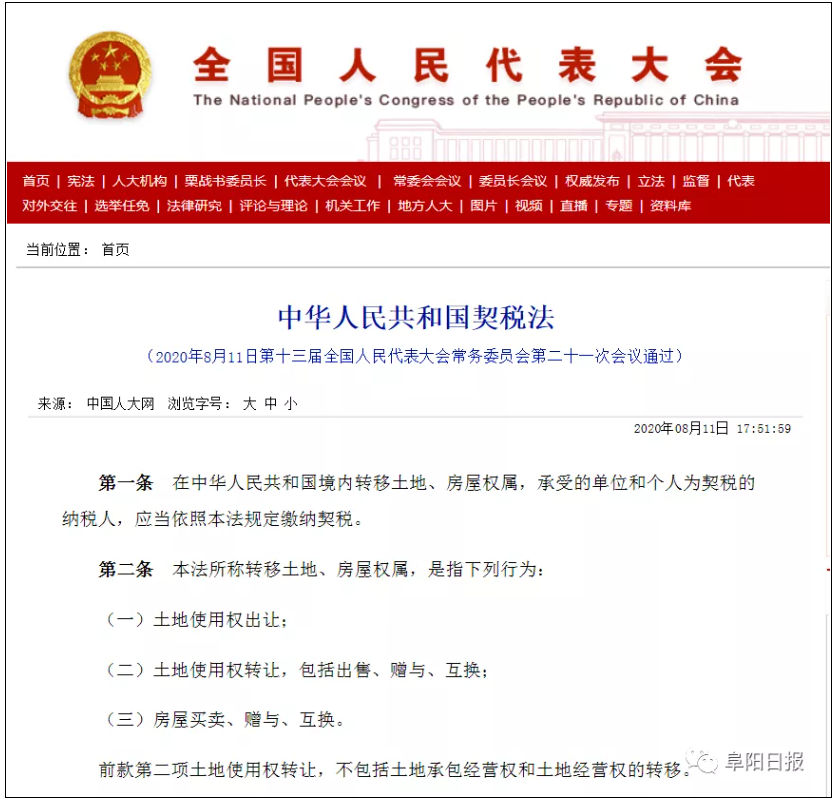 全国人民代表大会
The National People's Congress of the People's Republic of China

首页 | 宪法 | 人大机构 | 栗战书委员长 | 代表大会会议 | 常委会会议 | 委员长会议 | 权威发布 | 立法 | 监督 | 代表
对外交往 | 选举任免 | 法律研究 | 评论与理论 | 机关工作 | 地方人大 | 图片 | 视频 | 直播 | 专题 | 资料库

当前位置： 首页

中华人民共和国契税法

（2020年8月11日第十三届全国人民代表大会常务委员会第二十一次会议通过）

来源： 中国人大网 浏览字号： 大 中 小

2020年08月11日 17:51:59

第一条 在中华人民共和国境内转移土地、房屋权属，承受的单位和个人为契税的纳税人，应当依照本法规定缴纳契税。

第二条 本法所称转移土地、房屋权属，是指下列行为：

（一）土地使用权出让；

（二）土地使用权转让，包括出售、赠与、互换；

（三）房屋买卖、赠与、互换。

前款第二项土地使用权转让，不包括土地承包经营权和土地经营权的转移。

阜阳日报